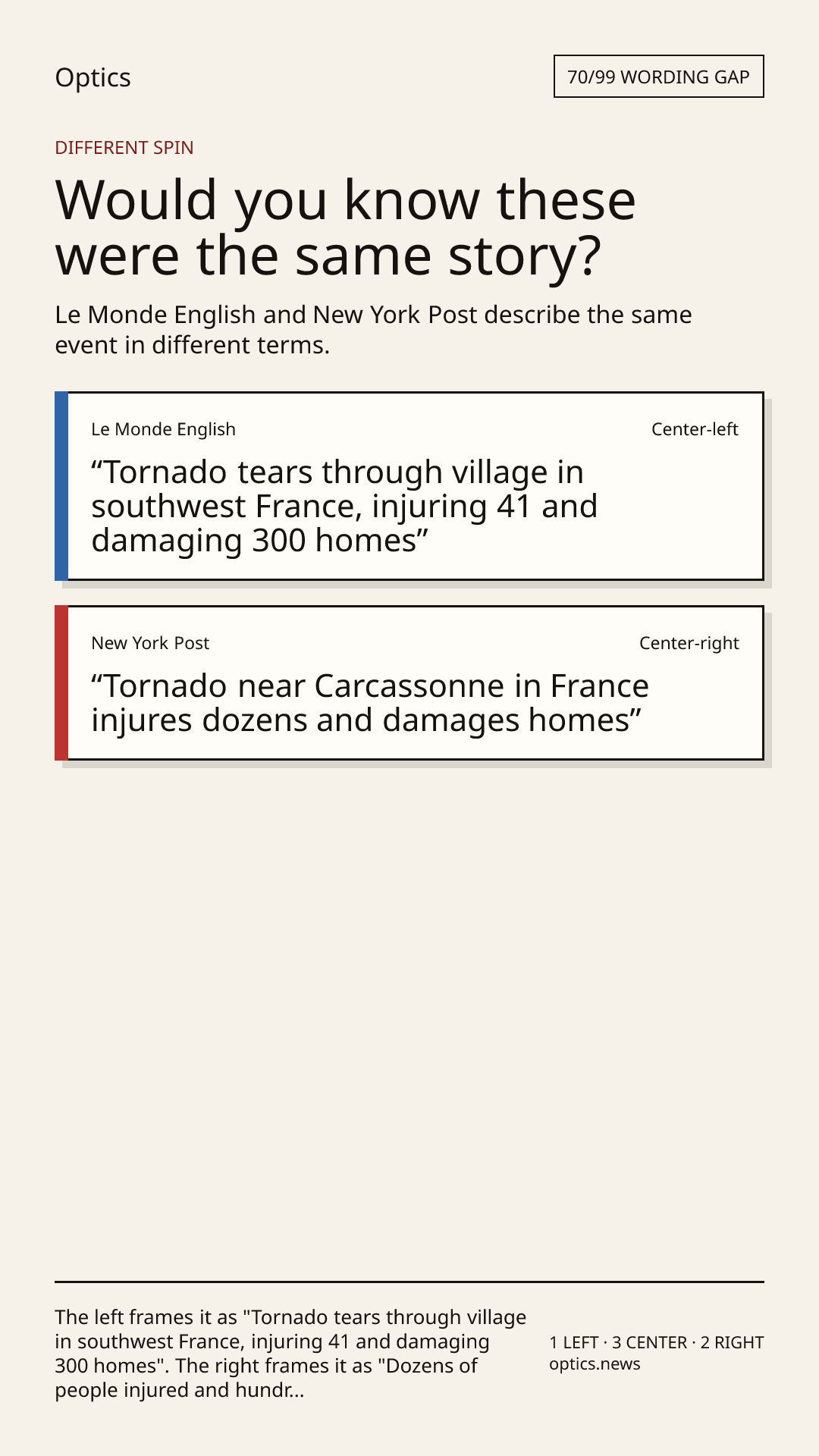 Optics

70/99 WORDING GAP

DIFFERENT SPIN

Would you know these were the same story?

Le Monde English and New York Post describe the same event in different terms.

Le Monde English

Center-left

“Tornado tears through village in southwest France, injuring 41 and damaging 300 homes”

New York Post

Center-right

“Tornado near Carcassonne in France injures dozens and damages homes”

The left frames it as "Tornado tears through village in southwest France, injuring 41 and damaging 300 homes". The right frames it as "Dozens of people injured and hundr...

1 LEFT · 3 CENTER · 2 RIGHT
optics.news